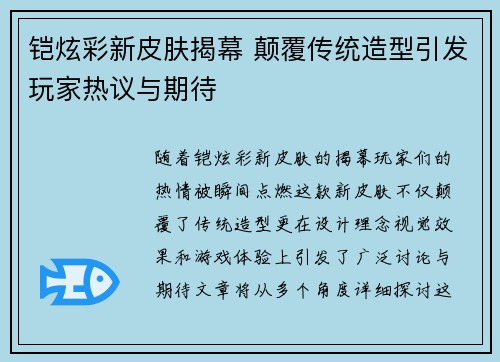 铠炫彩新皮肤揭幕 颠覆传统造型引发玩家热议与期待

随着铠炫彩新皮肤的揭幕玩家们的热情被瞬间点燃这款新皮肤不仅颠覆了传统造型更在设计理念视觉效果和游戏体验上引发了广泛讨论与期待文章将从多个角度详细探讨这